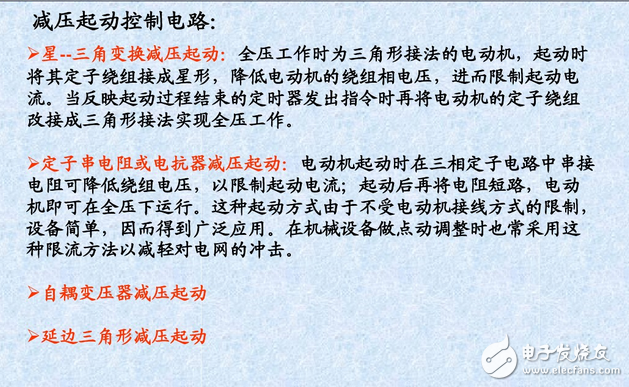 减压起动控制电路:

➢星--三角变换减压起动: 全压工作时为三角形接法的电动机，起动时将其定子绕组接成星形，降低电动机的绕组相电压，进而限制起动电流。当反映起动过程结束的定时器发出指令时再将电动机的定子绕组改接成三角形接法实现全压工作。

➢定子串电阻或电抗器减压起动: 电动机起动时在三相定子电路中串接电阻可降低绕组电压，以限制起动电流；起动后再将电阻短路，电动机即可在全压下运行。这种起动方式由于不受电动机接线方式的限制，设备简单，因而得到广泛应用。在机械设备做点动调整时也常采用这种限流方法以减轻对电网的冲击。

➢自耦变压器减压起动

➢延边三角形减压起动

电子发烧友
www.elecfans.com